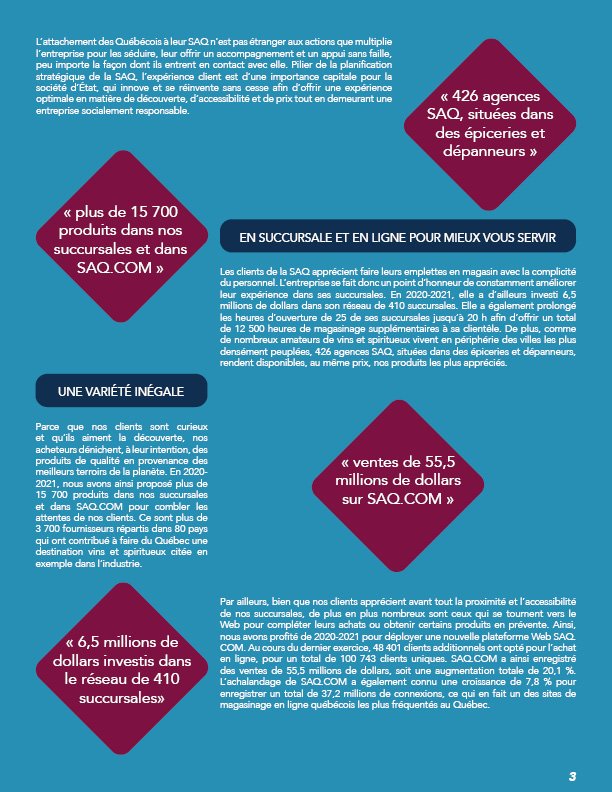 L'attachement des Québécois à leur SAQ n'est pas étranger aux actions que multiplie l'entreprise pour les séduire, leur offrir un accompagnement et un appui sans faille, peu importe la façon dont ils entrent en contact avec elle. Pilier de la planification stratégique de la SAQ, l'expérience client est d'une importance capitale pour la société d'État, qui innove et se réinvente sans cesse afin d'offrir une expérience optimale en matière de découverte, d'accessibilité et de prix tout en demeurant une entreprise socialement responsable.

« 426 agences SAQ, situées dans des épiceries et dépanneurs »

« plus de 15 700 produits dans nos succursales et dans SAQ.COM »

EN SUCCURSALE ET EN LIGNE POUR MIEUX VOUS SERVIR

Les clients de la SAQ apprécient faire leurs emplettes en magasin avec la complicité du personnel. L'entreprise se fait donc un point d'honneur de constamment améliorer leur expérience dans ses succursales. En 2020-2021, elle a d'ailleurs investi 6,5 millions de dollars dans son réseau de 410 succursales. Elle a également prolongé les heures d'ouverture de 25 de ses succursales jusqu'à 20 h afin d'offrir un total de 12 500 heures de magasinage supplémentaires à sa clientèle. De plus, comme de nombreux amateurs de vins et spiritueux vivent en périphérie des villes les plus densément peuplées, 426 agences SAQ, situées dans des épiceries et dépanneurs, rendent disponibles, au même prix, nos produits les plus appréciés.

UNE VARIÉTÉ INÉGALE

Parce que nos clients sont curieux et qu'ils aiment la découverte, nos acheteurs dénichent, à leur intention, des produits de qualité en provenance des meilleurs terroirs de la planète. En 2020-2021, nous avons ainsi proposé plus de 15 700 produits dans nos succursales et dans SAQ.COM pour combler les attentes de nos clients. Ce sont plus de 3 700 fournisseurs répartis dans 80 pays qui ont contribué à faire du Québec une destination vins et spiritueux citée en exemple dans l'industrie.

« ventes de 55,5 millions de dollars sur SAQ.COM »

« 6,5 millions de dollars investis dans le réseau de 410 succursales»

Par ailleurs, bien que nos clients apprécient avant tout la proximité et l'accessibilité de nos succursales, de plus en plus nombreux sont ceux qui se tournent vers le Web pour compléter leurs achats ou obtenir certains produits en prévente. Ainsi, nous avons profité de 2020-2021 pour déployer une nouvelle plateforme Web SAQ.COM. Au cours du dernier exercice, 48 401 clients additionnels ont opté pour l'achat en ligne, pour un total de 100 743 clients uniques. SAQ.COM a ainsi enregistré des ventes de 55,5 millions de dollars, soit une augmentation totale de 20,1 %. L'achalandage de SAQ.COM a également connu une croissance de 7,8 % pour enregistrer un total de 37,2 millions de connexions, ce qui en fait un des sites de magasinage en ligne québécois les plus fréquentés au Québec.

3